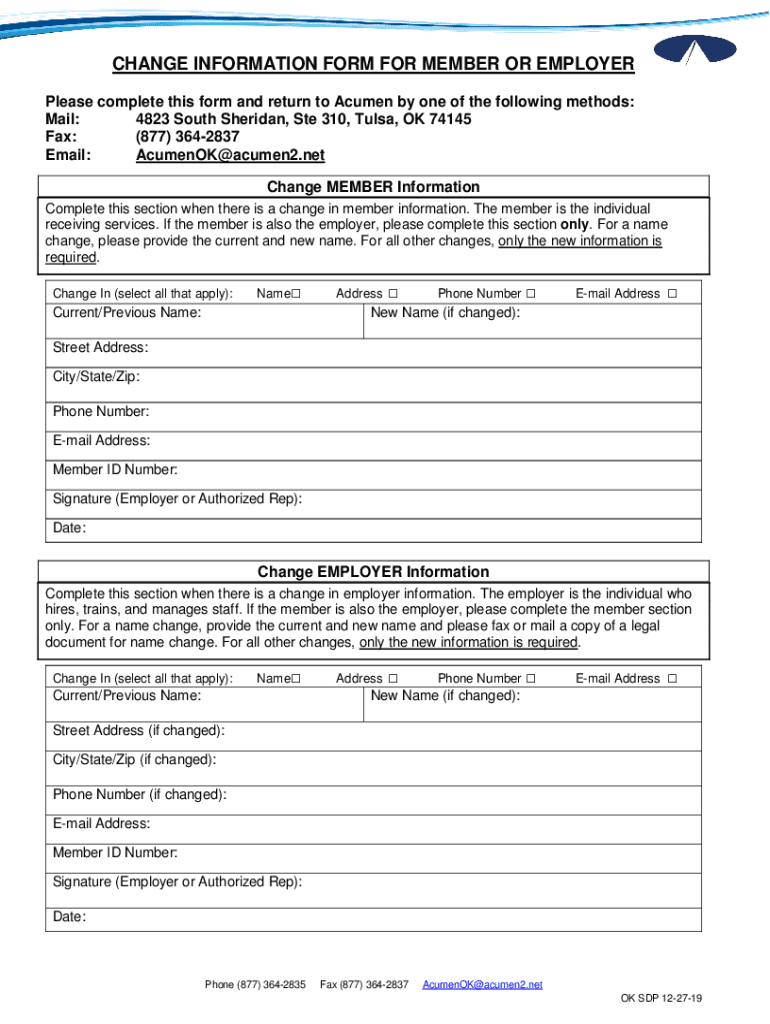 CHANGE INFORMATION FORM FOR MEMBER OR EMPLOYER

Please complete this form and return to Acumen by one of the following methods:
Mail: 4823 South Sheridan, Ste 310, Tulsa, OK 74145
Fax: (877) 364-2837
Email: AcumenOK@acumen2.net

Change MEMBER Information

Complete this section when there is a change in member information. The member is the individual receiving services. If the member is also the employer, please complete this section only. For a name change, please provide the current and new name. For all other changes, only the new information is required.

Change In (select all that apply): Name☐ Address ☐ Phone Number ☐ E-mail Address ☐

Current/Previous Name: New Name (if changed):

Street Address:

City/State/Zip:

Phone Number:

E-mail Address:

Member ID Number:

Signature (Employer or Authorized Rep):

Date:

Change EMPLOYER Information

Complete this section when there is a change in employer information. The employer is the individual who hires, trains, and manages staff. If the member is also the employer, please complete the member section only. For a name change, provide the current and new name and please fax or mail a copy of a legal document for name change. For all other changes, only the new information is required.

Change In (select all that apply): Name☐ Address ☐ Phone Number ☐ E-mail Address ☐

Current/Previous Name: New Name (if changed):

Street Address (if changed):

City/State/Zip (if changed):

Phone Number (if changed):

E-mail Address:

Member ID Number:

Signature (Employer or Authorized Rep):

Date:

Phone (877) 364-2835 Fax (877) 364-2837 AcumenOK@acumen2.net

OK SDP 12-27-19